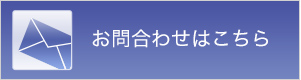 お問合わせはこちら